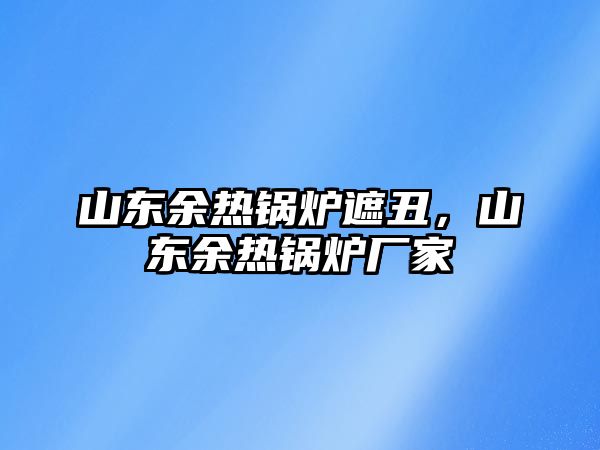 山东余热锅炉遮丑，山东余热锅炉厂家